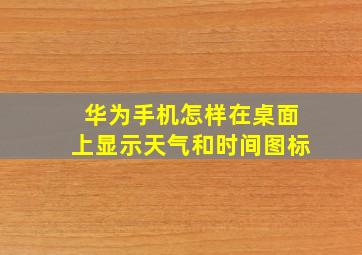 华为手机怎样在桌面上显示天气和时间图标